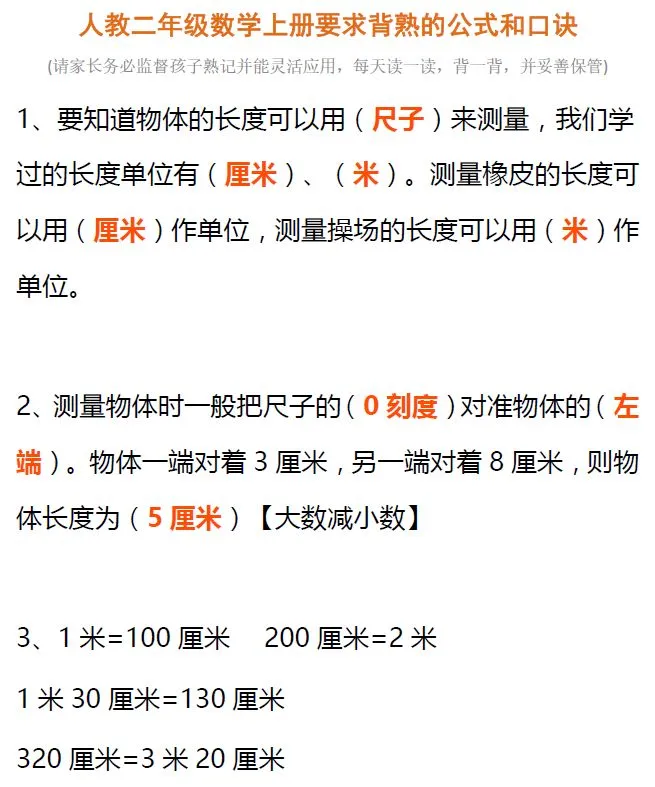 人教二年级数学上册要求背熟的公式和口诀

(请家长务必监督孩子熟记并能灵活应用，每天读一读，背一背，并妥善保管)

1、要知道物体的长度可以用（尺子）来测量，我们学过的长度单位有（厘米）、（米）。测量橡皮的长度可以用（厘米）作单位，测量操场的长度可以用（米）作单位。

2、测量物体时一般把尺子的（0刻度）对准物体的（左端）。物体一端对着3厘米，另一端对着8厘米，则物体长度为（5厘米）【大数减小数】

3、1米=100厘米 200厘米=2米

1米30厘米=130厘米

320厘米=3米20厘米